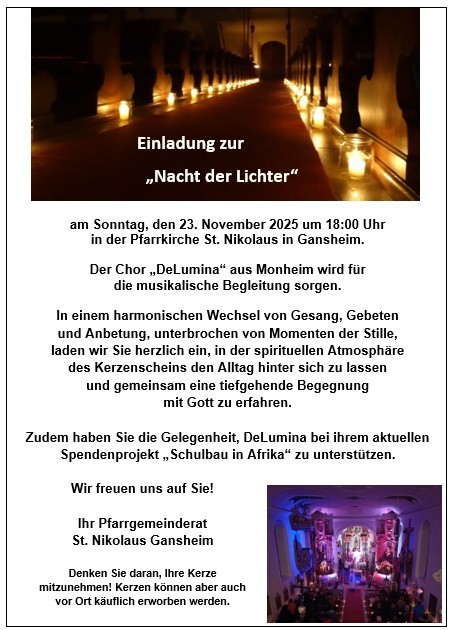 Einladung zur

„Nacht der Lichter“

am Sonntag, den 23. November 2025 um 18:00 Uhr in der Pfarrkirche St. Nikolaus in Gansheim.

Der Chor „DeLumina“ aus Monheim wird für die musikalische Begleitung sorgen.

In einem harmonischen Wechsel von Gesang, Gebeten und Anbetung, unterbrochen von Momenten der Stille, laden wir Sie herzlich ein, in der spirituellen Atmosphäre des Kerzenscheins den Alltag hinter sich zu lassen und gemeinsam eine tiefgehende Begegnung mit Gott zu erfahren.

Zudem haben Sie die Gelegenheit, DeLumina bei ihrem aktuellen Spendenprojekt „Schulbau in Afrika“ zu unterstützen.

Wir freuen uns auf Sie!

Ihr Pfarrgemeinderat
St. Nikolaus Gansheim

Denken Sie daran, Ihre Kerze mitzunehmen! Kerzen können aber auch vor Ort käuflich erworben werden.